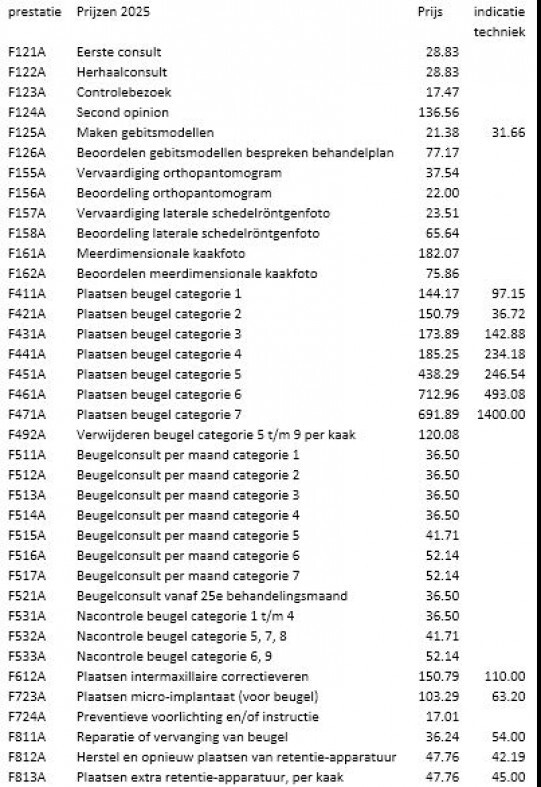 | prestatie | Prijzen 2025 | Prijs | indicatie techniek |
|---|---|---|---|
| F121A | Eerste consult | 28.83 | |
| F122A | Herhaalconsult | 28.83 | |
| F123A | Controlebezoek | 17.47 | |
| F124A | Second opinion | 136.56 | |
| F125A | Maken gebitsmodellen | 21.38 | 31.66 |
| F126A | Beoordelen gebitsmodellen bespreken behandelplan | 77.17 | |
| F155A | Vervaardiging orthopantomogram | 37.54 | |
| F156A | Beoordeling orthopantomogram | 22.00 | |
| F157A | Vervaardiging laterale schedelröntgenfoto | 23.51 | |
| F158A | Beoordeling laterale schedelröntgenfoto | 65.64 | |
| F161A | Meerdimensionale kaakfoto | 182.07 | |
| F162A | Beoordelen meerdimensionale kaakfoto | 75.86 | |
| F411A | Plaatsen beugel categorie 1 | 144.17 | 97.15 |
| F421A | Plaatsen beugel categorie 2 | 150.79 | 36.72 |
| F431A | Plaatsen beugel categorie 3 | 173.89 | 142.88 |
| F441A | Plaatsen beugel categorie 4 | 185.25 | 234.18 |
| F451A | Plaatsen beugel categorie 5 | 438.29 | 246.54 |
| F461A | Plaatsen beugel categorie 6 | 712.96 | 493.08 |
| F471A | Plaatsen beugel categorie 7 | 691.89 | 1400.00 |
| F492A | Verwijderen beugel categorie 5 t/m 9 per kaak | 120.08 | |
| F511A | Beugelconsult per maand categorie 1 | 36.50 | |
| F512A | Beugelconsult per maand categorie 2 | 36.50 | |
| F513A | Beugelconsult per maand categorie 3 | 36.50 | |
| F514A | Beugelconsult per maand categorie 4 | 36.50 | |
| F515A | Beugelconsult per maand categorie 5 | 41.71 | |
| F516A | Beugelconsult per maand categorie 6 | 52.14 | |
| F517A | Beugelconsult per maand categorie 7 | 52.14 | |
| F521A | Beugelconsult vanaf 25e behandelingsmaand | 36.50 | |
| F531A | Nacontrole beugel categorie 1 t/m 4 | 36.50 | |
| F532A | Nacontrole beugel categorie 5, 7, 8 | 41.71 | |
| F533A | Nacontrole beugel categorie 6, 9 | 52.14 | |
| F612A | Plaatsen intermaxillaire correctieveren | 150.79 | 110.00 |
| F723A | Plaatsen micro-implantaat (voor beugel) | 103.29 | 63.20 |
| F724A | Preventieve voorlichting en/of instructie | 17.01 | |
| F811A | Reparatie of vervanging van beugel | 36.24 | 54.00 |
| F812A | Herstel en opnieuw plaatsen van retentie-apparatuur | 47.76 | 42.19 |
| F813A | Plaatsen extra retentie-apparatuur, per kaak | 47.76 | 45.00 |